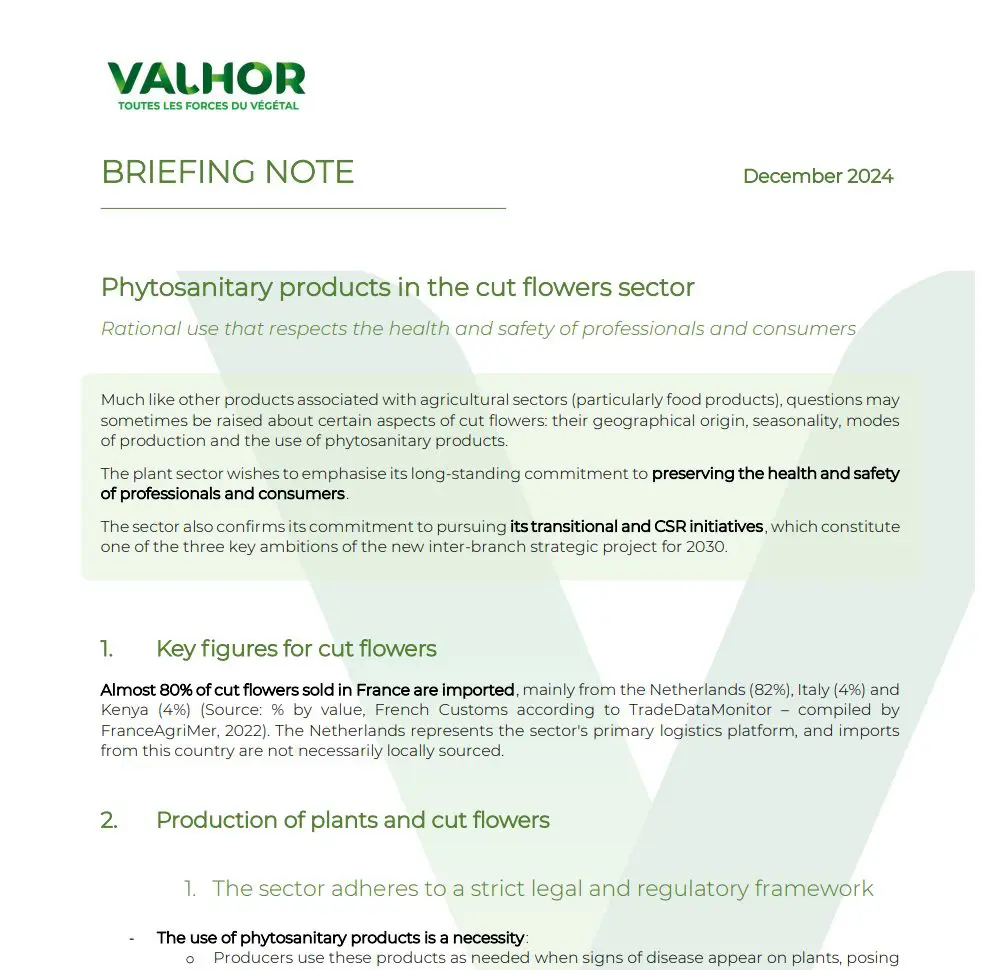 VALHOR
TOUTES LES FORCES DU VÉGÉTAL

BRIEFING NOTE

December 2024

Phytosanitary products in the cut flowers sector

Rational use that respects the health and safety of professionals and consumers

Much like other products associated with agricultural sectors (particularly food products), questions may sometimes be raised about certain aspects of cut flowers: their geographical origin, seasonality, modes of production and the use of phytosanitary products.

The plant sector wishes to emphasise its long-standing commitment to preserving the health and safety of professionals and consumers.

The sector also confirms its commitment to pursuing its transitional and CSR initiatives, which constitute one of the three key ambitions of the new inter-branch strategic project for 2030.

1. Key figures for cut flowers

Almost 80% of cut flowers sold in France are imported, mainly from the Netherlands (82%), Italy (4%) and Kenya (4%) (Source: % by value, French Customs according to TradeDataMonitor – compiled by FranceAgriMer, 2022). The Netherlands represents the sector's primary logistics platform, and imports from this country are not necessarily locally sourced.

2. Production of plants and cut flowers

1. The sector adheres to a strict legal and regulatory framework

- The use of phytosanitary products is a necessity:
o Producers use these products as needed when signs of disease appear on plants, posing